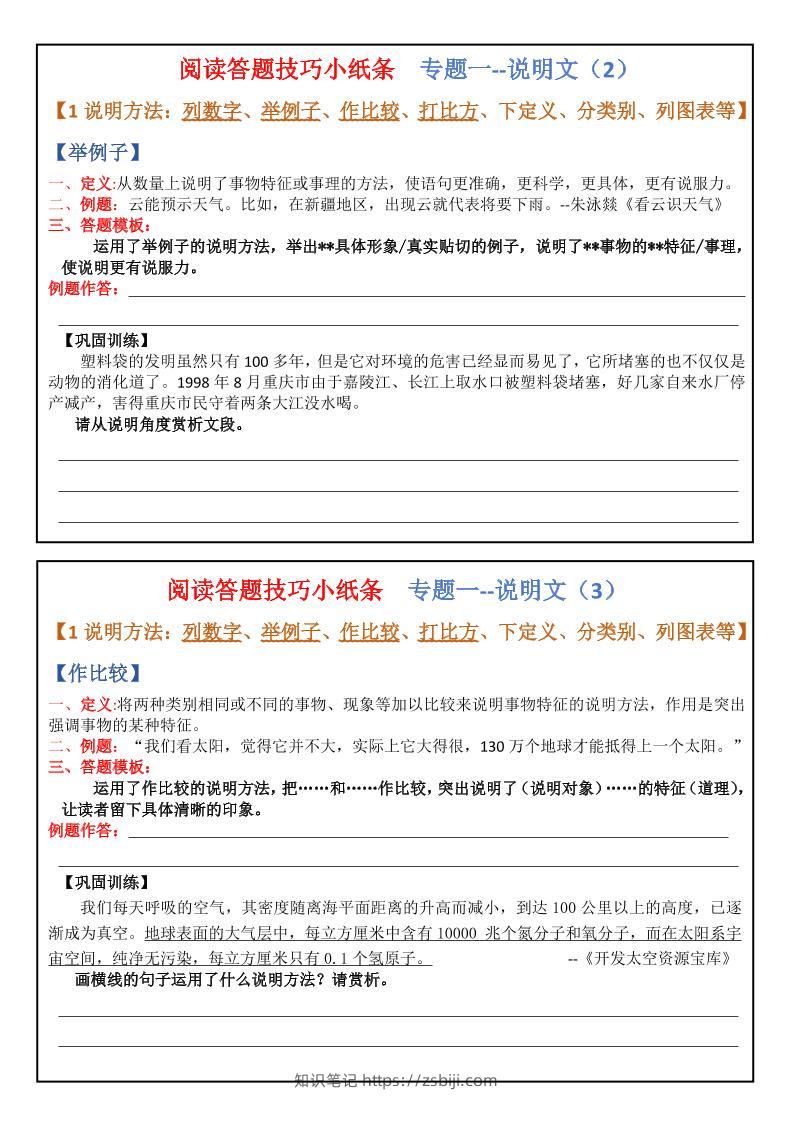 阅读答题技巧小纸条 专题一--说明文（2）

【1说明方法：列数字、举例子、作比较、打比方、下定义、分类别、列图表等】

【举例子】

一、定义:从数量上说明了事物特征或事理的方法，使语句更准确，更科学，更具体，更有说服力。
二、例题：云能预示天气。比如，在新疆地区，出现云就代表将要下雨。--朱泳燚《看云识天气》
三、答题模板：

运用了举例子的说明方法，举出**具体形象/真实贴切的例子，说明了**事物的**特征/事理，使说明更有说服力。

例题作答：____

____

【巩固训练】

塑料袋的发明虽然只有100多年，但是它对环境的危害已经显而易见了，它所堵塞的也不仅仅是动物的消化道了。1998年8月重庆市由于嘉陵江、长江上取水口被塑料袋堵塞，好几家自来水厂停产减产，害得重庆市民守着两条大江没水喝。

请从说明角度赏析文段。

____

____

____

阅读答题技巧小纸条 专题一--说明文（3）

【1说明方法：列数字、举例子、作比较、打比方、下定义、分类别、列图表等】

【作比较】

一、定义:将两种类别相同或不同的事物、现象等加以比较来说明事物特征的说明方法，作用是突出强调事物的某种特征。
二、例题：“我们看太阳，觉得它并不大，实际上它大得很，130万个地球才能抵得上一个太阳。”
三、答题模板：

运用了作比较的说明方法，把……和……作比较，突出说明了（说明对象）……的特征（道理），让读者留下具体清晰的印象。

例题作答：____

____

【巩固训练】

我们每天呼吸的空气，其密度随离海平面距离的升高而减小，到达100公里以上的高度，已逐渐成为真空。地球表面的大气层中，每立方厘米中含有10000兆个氮分子和氧分子，而在太阳系宇宙空间，纯净无污染，每立方厘米只有0.1个氢原子。 --《开发太空资源宝库》

画横线的句子运用了什么说明方法？请赏析。

____

____

知识笔记 https://zsbiji.com